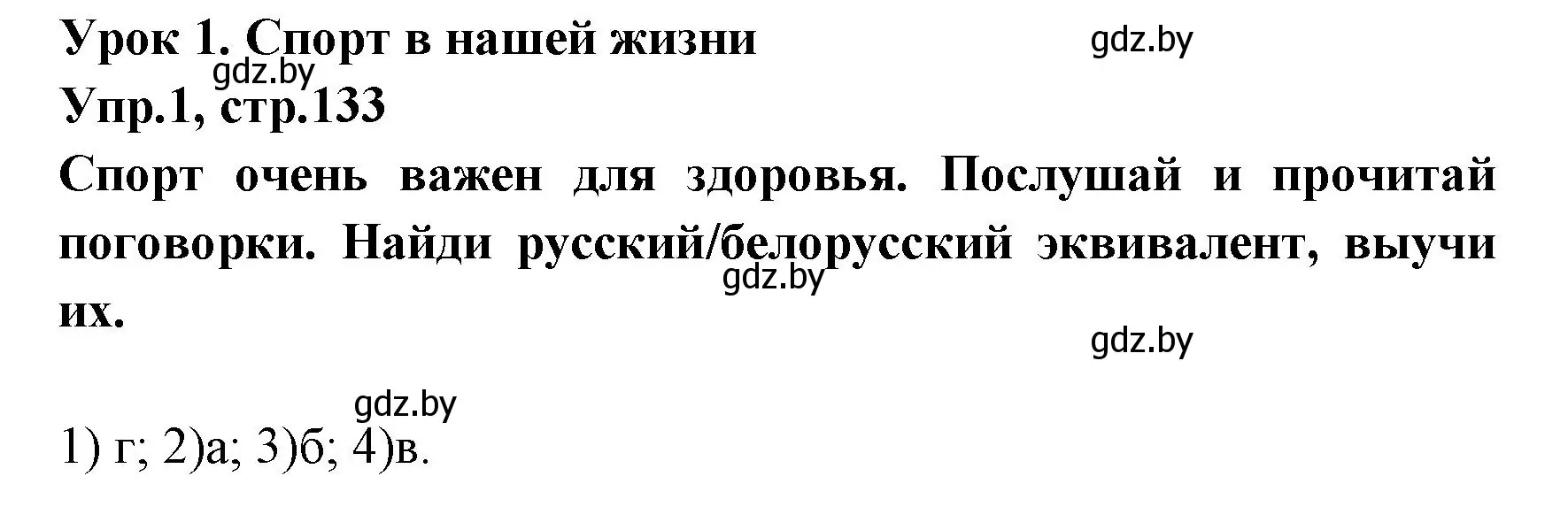 Урок 1. Спорт в нашей жизни
gdz.by
gdz.by
Упр.1, стр.133

Спорт очень важен для здоровья. Послушай и прочитай поговорки. Найди русский/белорусский эквивалент, выучи их.
gdz.by

gdz.by

gdz.by
1) г; 2)а; 3)б; 4)в.